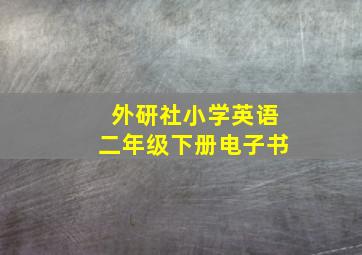 外研社小学英语
二年级下册电子书